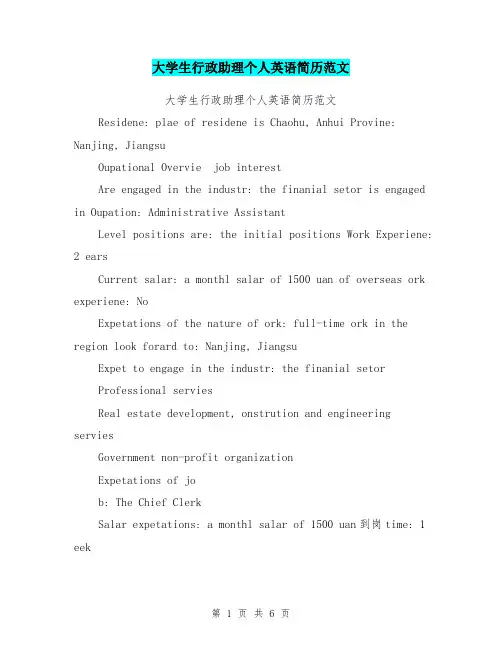 大学生行政助理个人英语简历范文

大学生行政助理个人英语简历范文

Residene: plae of residene is Chaohu, Anhui Provine: Nanjing, Jiangsu

Oupational Overvie job interest

Are engaged in the industr: the finanial setor is engaged in Oupation: Administrative Assistant

Level positions are: the initial positions Work Experiene: 2 ears

Current salar: a monthl salar of 1500 uan of overseas ork experiene: No

Expetations of the nature of ork: full-time ork in the region look forard to: Nanjing, Jiangsu

Expet to engage in the industr: the finanial setor

Professional servies

Real estate development, onstrution and engineering servies

Government non-profit organization

Expetations of jo

b: The Chief Clerk

Salar expetations: a monthl salar of 1500 uan 到岗 time: 1 eek

第 1 页 共 6 页